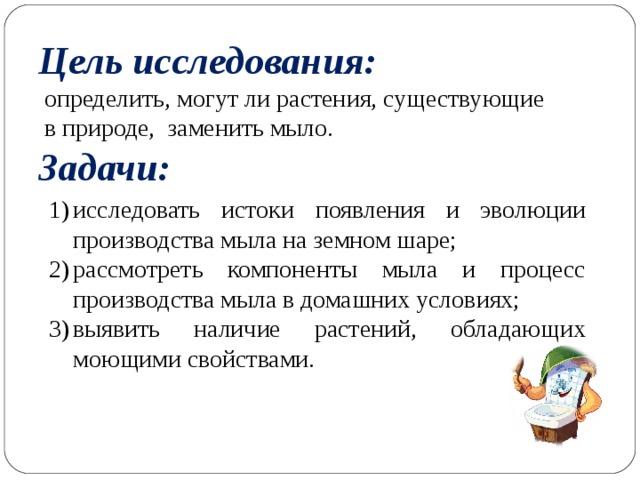 Цель исследования:

определить, могут ли растения, существующие в природе, заменить мыло.

Задачи:

1) исследовать истоки появления и эволюции производства мыла на земном шаре;
2) рассмотреть компоненты мыла и процесс производства мыла в домашних условиях;
3) выявить наличие растений, обладающих моющими свойствами.